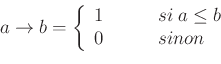 $a \rightarrow b = \begin{cases} 1 & si\ a \leq b \\ 0 & sinon \end{cases}$